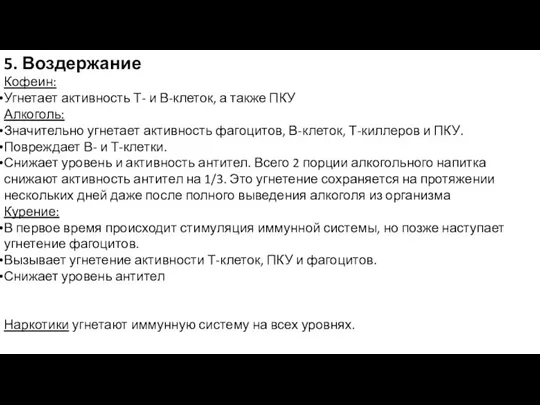 5. Воздержание

Кофеин:

•Угнетает активность Т- и В-клеток, а также ПКУ

Алкоголь:

•Значительно угнетает активность фагоцитов, В-клеток, Т-киллеров и ПКУ.

•Повреждает В- и Т-клетки.

•Снижает уровень и активность антител. Всего 2 порции алкогольного напитка снижают активность антител на 1/3. Это угнетение сохраняется на протяжении нескольких дней даже после полного выведения алкоголя из организма

Курение:

•В первое время происходит стимуляция иммунной системы, но позже наступает угнетение фагоцитов.

•Вызывает угнетение активности Т-клеток, ПКУ и фагоцитов.

•Снижает уровень антител

Наркотики угнетают иммунную систему на всех уровнях.